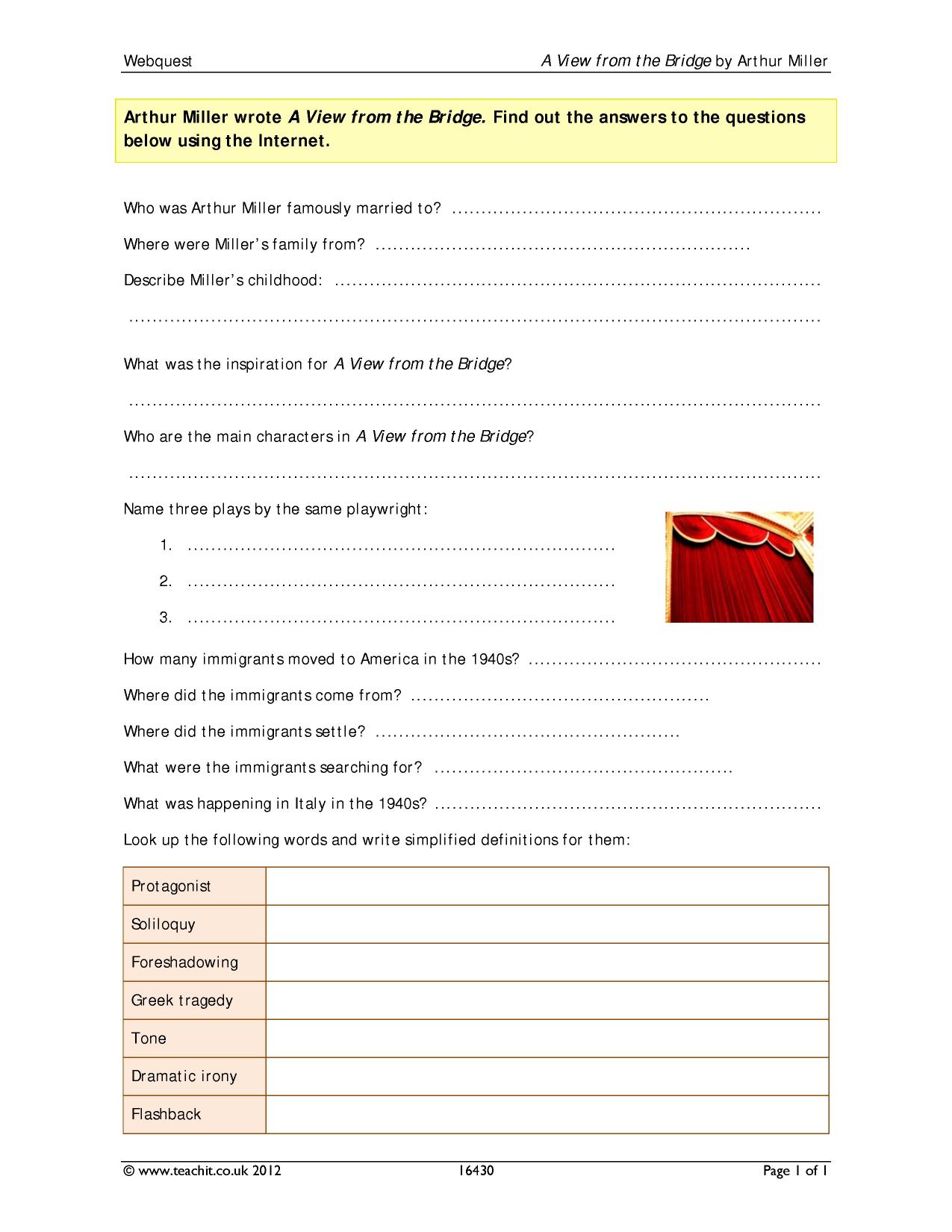 Webquest A View from the Bridge by Arthur Miller

Arthur Miller wrote A View from the Bridge. Find out the answers to the questions below using the Internet.

Who was Arthur Miller famously married to? ____

Where were Miller's family from? ____

Describe Miller's childhood: ____

____

What was the inspiration for A View from the Bridge?

____

Who are the main characters in A View from the Bridge?

____

Name three plays by the same playwright:

1. ____

2. ____

3. ____

How many immigrants moved to America in the 1940s? ____

Where did the immigrants come from? ____

Where did the immigrants settle? ____

What were the immigrants searching for? ____

What was happening in Italy in the 1940s? ____

Look up the following words and write simplified definitions for them:

| Protagonist | |
|---|---|
| Soliloquy | |
| Foreshadowing | |
| Greek tragedy | |
| Tone | |
| Dramatic irony | |
| Flashback | |

© www.teachit.co.uk 2012 16430 Page 1 of 1